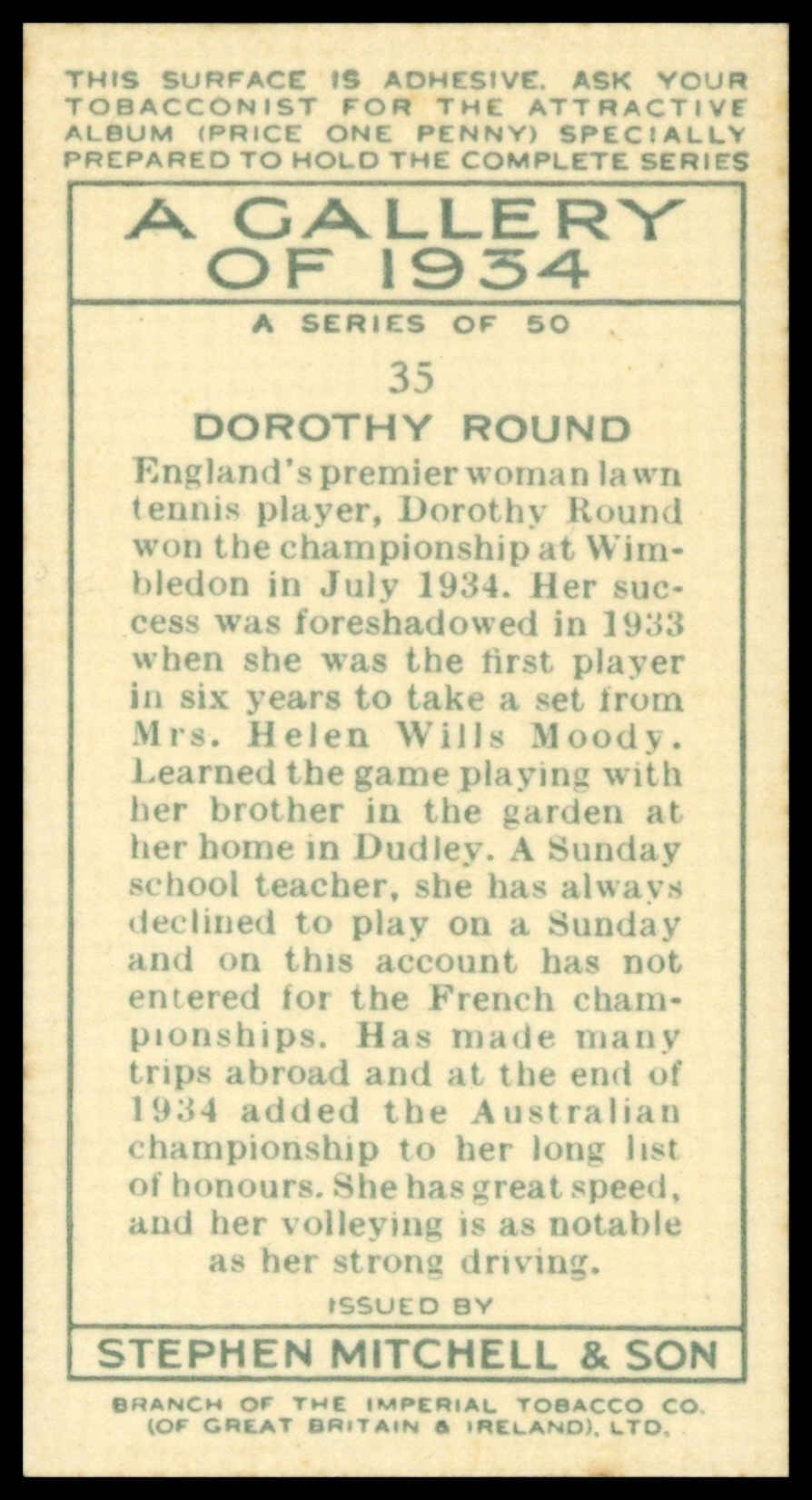 THIS SURFACE IS ADHESIVE. ASK YOUR TOBACCONIST FOR THE ATTRACTIVE ALBUM (PRICE ONE PENNY) SPECIALLY PREPARED TO HOLD THE COMPLETE SERIES

A GALLERY OF 1934

A SERIES OF 50

35

DOROTHY ROUND

England's premier woman lawn tennis player, Dorothy Round won the championship at Wimbledon in July 1934. Her success was foreshadowed in 1933 when she was the first player in six years to take a set from Mrs. Helen Wills Moody. Learned the game playing with her brother in the garden at her home in Dudley. A Sunday school teacher, she has always declined to play on a Sunday and on this account has not entered for the French championships. Has made many trips abroad and at the end of 1934 added the Australian championship to her long list of honours. She has great speed, and her volleying is as notable as her strong driving.

ISSUED BY

STEPHEN MITCHELL & SON

BRANCH OF THE IMPERIAL TOBACCO CO. (OF GREAT BRITAIN & IRELAND), LTD.